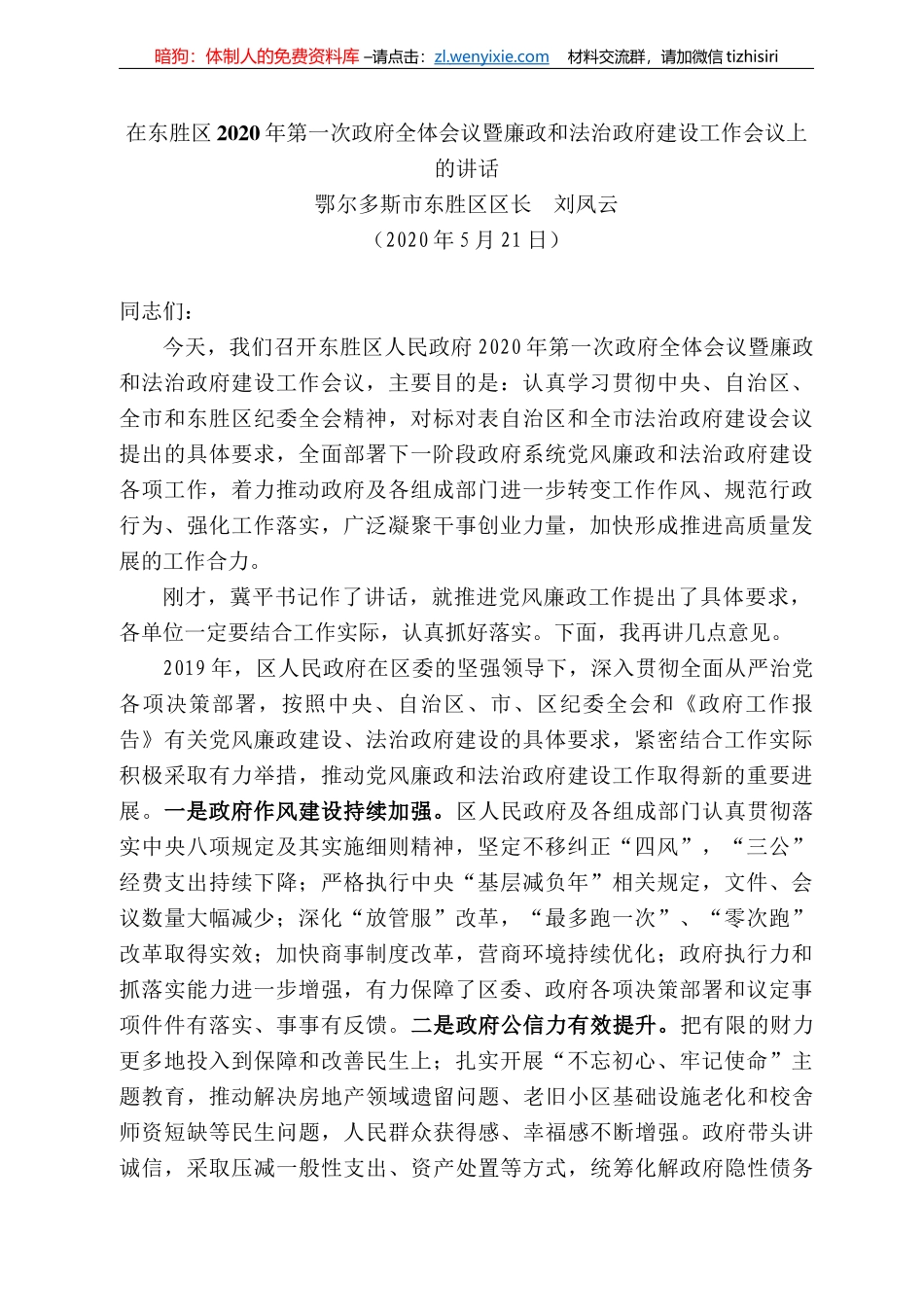 暗狗：体制人的免费资料库 –请点击：zl.wenyixie.com 材料交流群，请加微信 tizhisiri

在东胜区2020年第一次政府全体会议暨廉政和法治政府建设工作会议上的讲话

鄂尔多斯市东胜区区长 刘凤云

（2020年5月21日）

同志们：

今天，我们召开东胜区人民政府2020年第一次政府全体会议暨廉政和法治政府建设工作会议，主要目的是：认真学习贯彻中央、自治区、全市和东胜区纪委全会精神，对标对表自治区和全市法治政府建设会议提出的具体要求，全面部署下一阶段政府系统党风廉政和法治政府建设各项工作，着力推动政府及各组成部门进一步转变工作作风、规范行政行为、强化工作落实，广泛凝聚干事创业力量，加快形成推进高质量发展的工作合力。

刚才，冀平书记作了讲话，就推进党风廉政工作提出了具体要求，各单位一定要结合工作实际，认真抓好落实。下面，我再讲几点意见。

2019年，区人民政府在区委的坚强领导下，深入贯彻全面从严治党各项决策部署，按照中央、自治区、市、区纪委全会和《政府工作报告》有关党风廉政建设、法治政府建设的具体要求，紧密结合工作实际积极采取有力举措，推动党风廉政和法治政府建设工作取得新的重要进展。一是政府作风建设持续加强。区人民政府及各组成部门认真贯彻落实中央八项规定及其实施细则精神，坚定不移纠正“四风”，“三公”经费支出持续下降；严格执行中央“基层减负年”相关规定，文件、会议数量大幅减少；深化“放管服”改革，“最多跑一次”、“零次跑”改革取得实效；加快商事制度改革，营商环境持续优化；政府执行力和抓落实能力进一步增强，有力保障了区委、政府各项决策部署和议定事项件件有落实、事事有反馈。二是政府公信力有效提升。把有限的财力更多地投入到保障和改善民生上；扎实开展“不忘初心、牢记使命”主题教育，推动解决房地产领域遗留问题、老旧小区基础设施老化和校舍师资短缺等民生问题，人民群众获得感、幸福感不断增强。政府带头讲诚信，采取压减一般性支出、资产处置等方式，统筹化解政府隐性债务